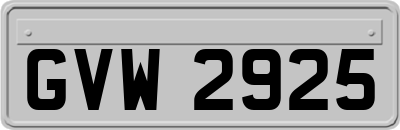 GVW 2925